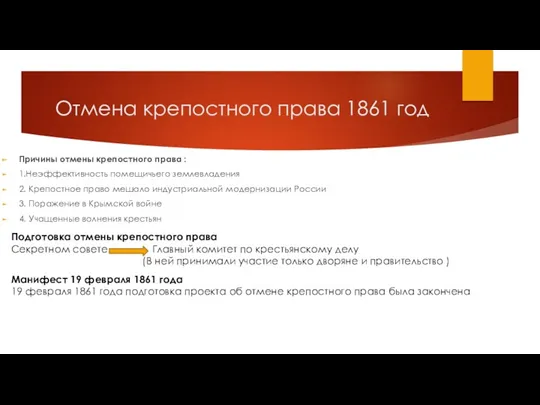 Отмена крепостного права 1861 год

Причины отмены крепостного права :

1.Неэффективность помещичьего землевладения

2. Крепостное право мешало индустриальной модернизации России

3. Поражение в Крымской войне

4. Учащенные волнения крестьян

Подготовка отмены крепостного права
Секретном совете Главный комитет по крестьянскому делу
(В ней принимали участие только дворяне и правительство )

Манифест 19 февраля 1861 года
19 февраля 1861 года подготовка проекта об отмене крепостного права была закончена